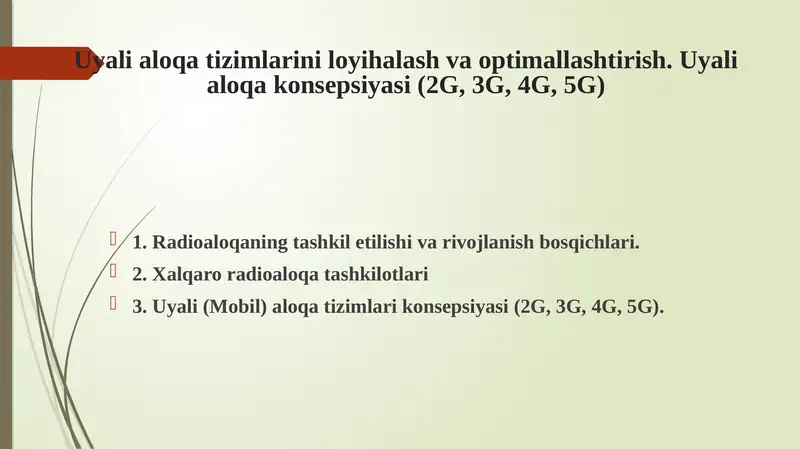 Uyali aloqa tizimlarini loyihalash va optimallashtirish. Uyali aloqa konsepsiyasi (2G, 3G, 4G, 5G)

1. Radioaloqaning tashkil etilishi va rivojlanish bosqichlari.

2. Xalqaro radioaloqa tashkilotlari

3. Uyali (Mobil) aloqa tizimlari konsepsiyasi (2G, 3G, 4G, 5G).